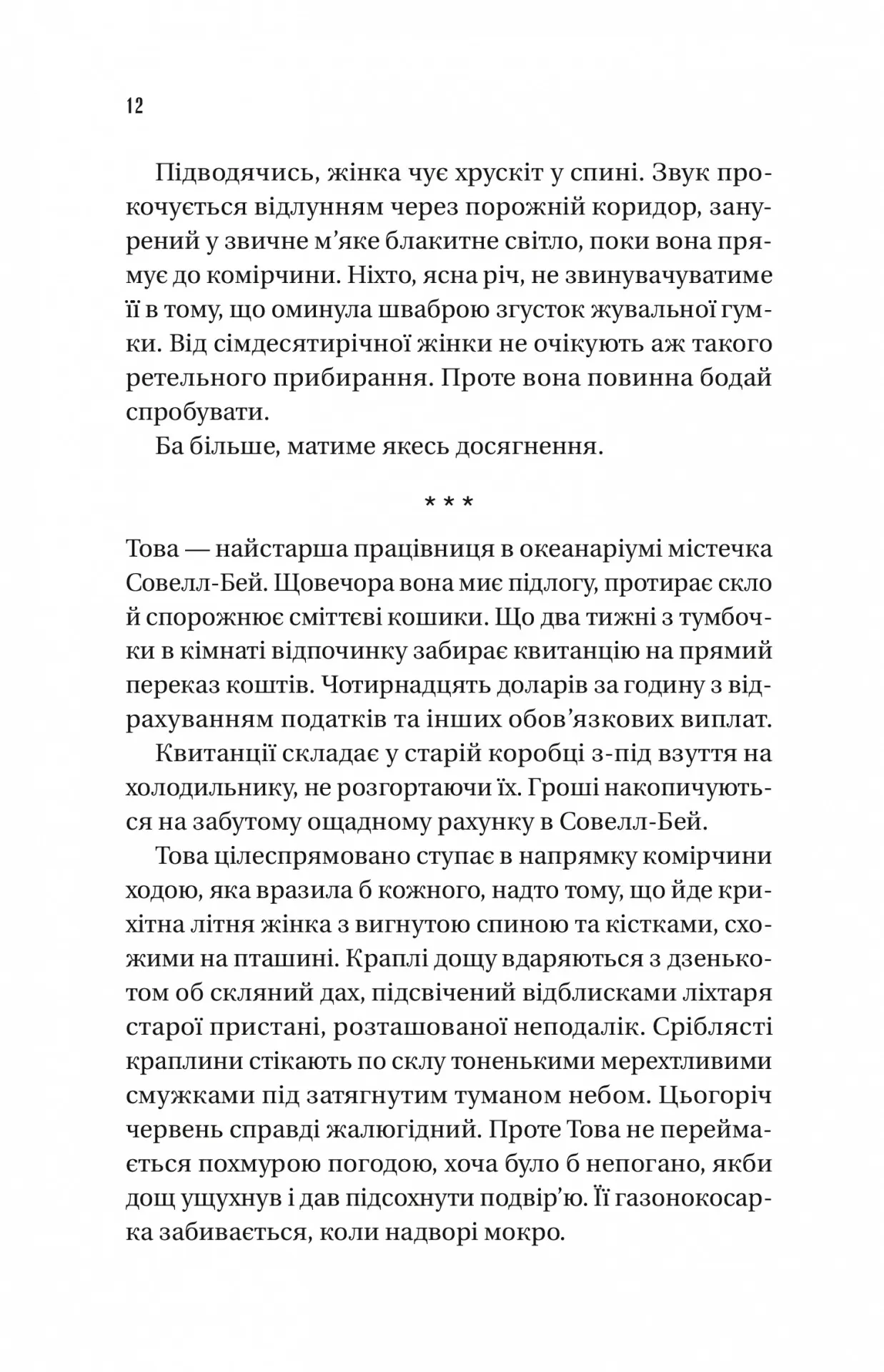 12

Підводячись, жінка чує хрускіт у спині. Звук прокочується відлунням через порожній коридор, занурений у звичне м'яке блакитне світло, поки вона прямує до комірчини. Ніхто, ясна річ, не звинувачуватиме її в тому, що оминула шваброю згусток жувальної гумки. Від сімдесятирічної жінки не очікують аж такого ретельного прибирання. Проте вона повинна бодай спробувати.

Ба більше, матиме якесь досягнення.

* * *

Това — найстарша працівниця в океанаріумі містечка Совелл-Бей. Щовечора вона миє підлогу, протирає скло й спорожнює сміттєві кошики. Що два тижні з тумбочки в кімнаті відпочинку забирає квитанцію на прямий переказ коштів. Чотирнадцять доларів за годину з відрахуванням податків та інших обов'язкових виплат.

Квитанції складає у старій коробці з-під взуття на холодильнику, не розгортаючи їх. Гроші накопичуються на забутому ощадному рахунку в Совелл-Бей.

Това цілеспрямовано ступає в напрямку комірчини ходою, яка вразила б кожного, надто тому, що йде крихітна літня жінка з вигнутою спиною та кістками, схожими на пташині. Краплі дощу вдаряються з дзенькотом об скляний дах, підсвічений відблисками ліхтаря старої пристані, розташованої неподалік. Сріблясті краплини стікають по склу тоненькими мерехтливими смужками під затягнутим туманом небом. Цьогоріч червень справді жалюгідний. Проте Това не переймається похмурою погодою, хоча було б непогано, якби дощ ущухнув і дав підсохнути подвір'ю. Її газонокосарка забивається, коли надворі мокро.